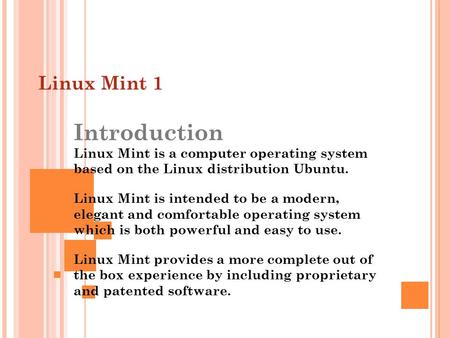 Linux Mint 1

Introduction
Linux Mint is a computer operating system based on the Linux distribution Ubuntu.

Linux Mint is intended to be a modern, elegant and comfortable operating system which is both powerful and easy to use.

Linux Mint provides a more complete out of the box experience by including proprietary and patented software.